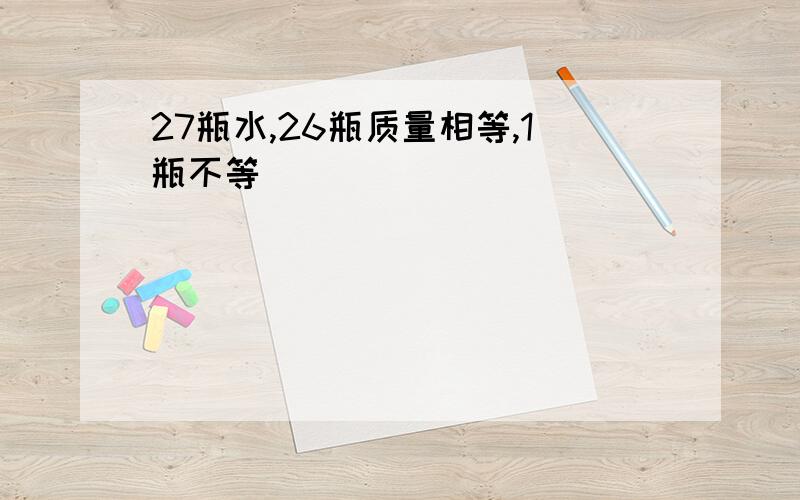 27瓶水,26瓶质量相等,1瓶不等